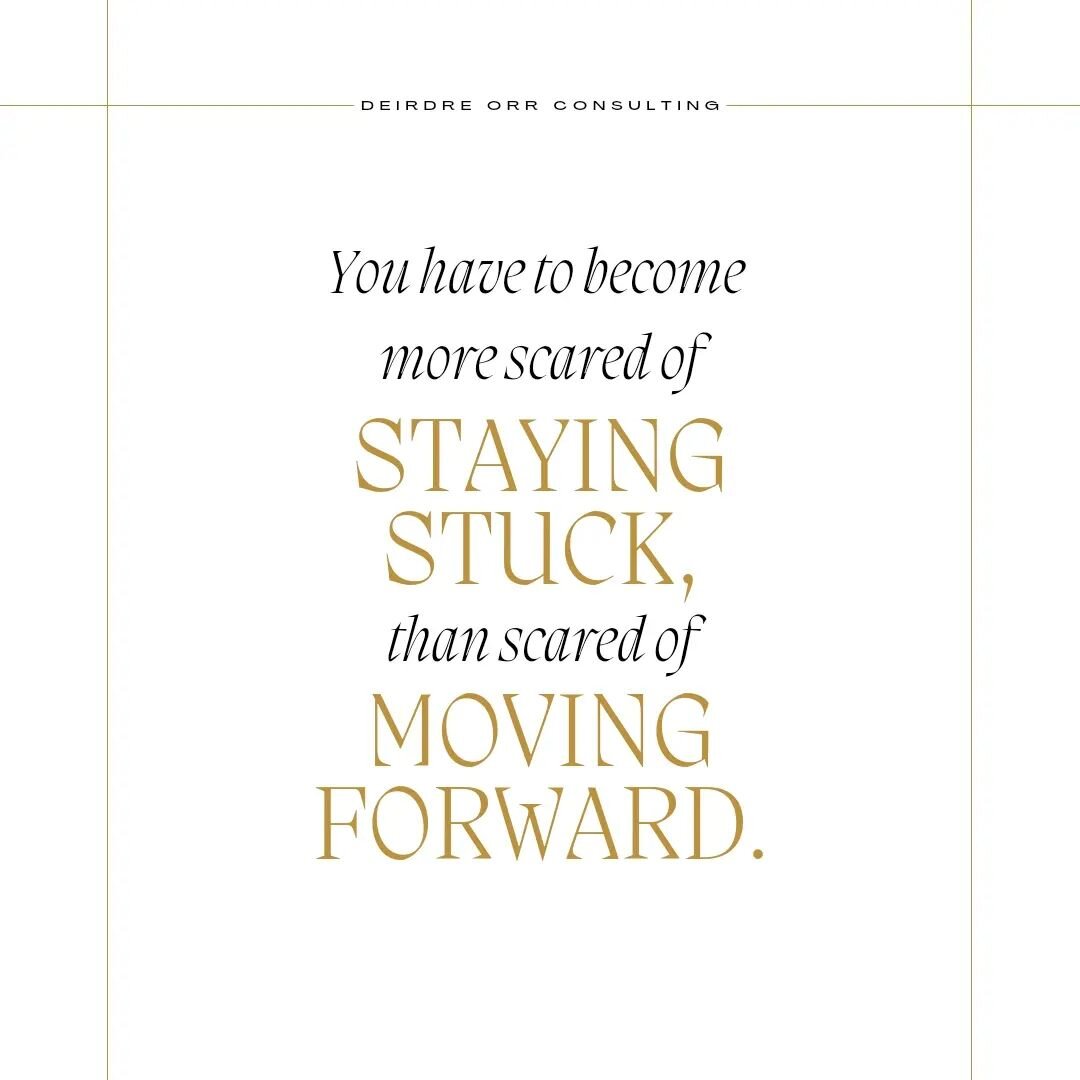 DEIRDRE ORR CONSULTING

You have to become more scared of STAYING STUCK, than scared of MOVING FORWARD.